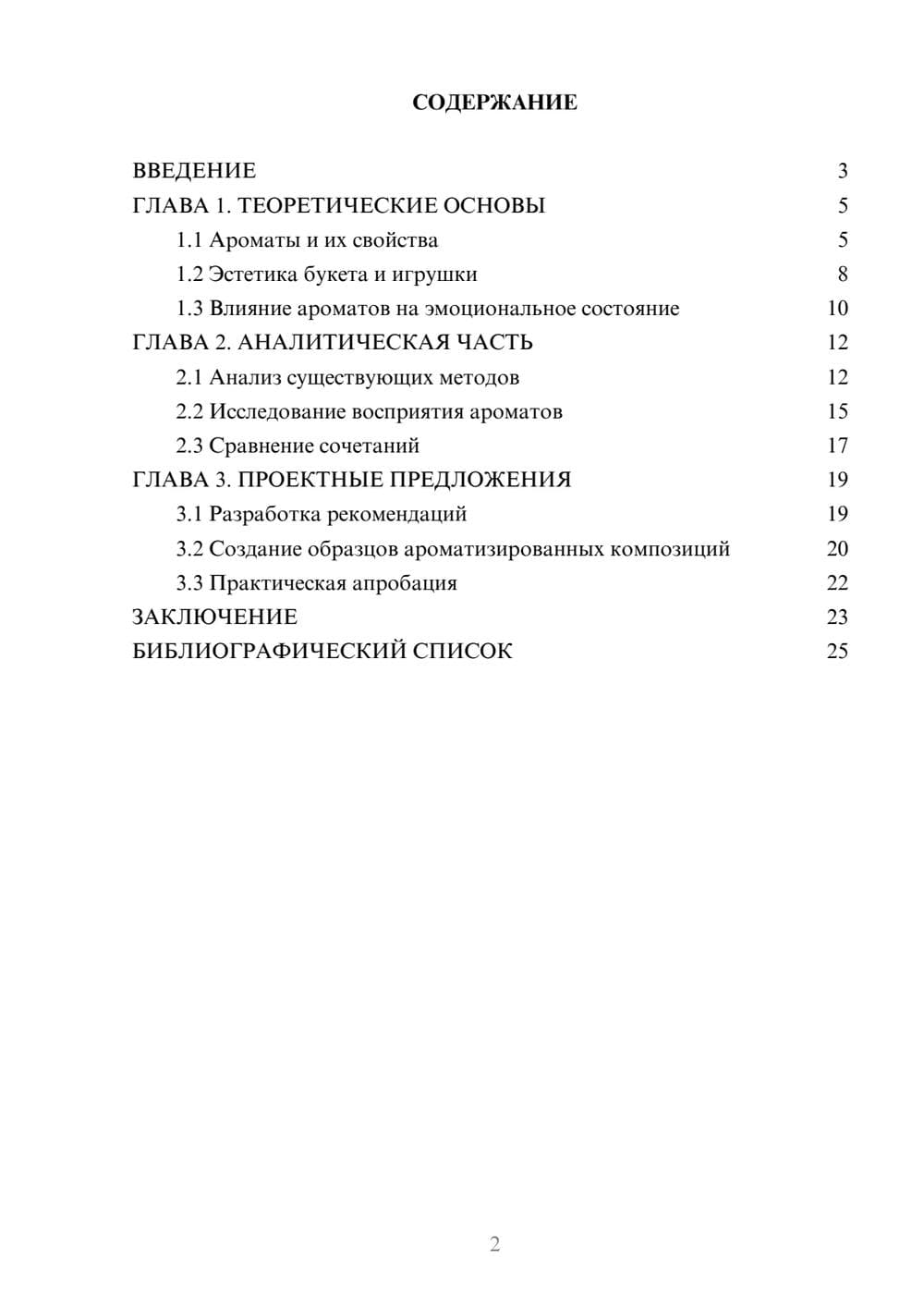 СОДЕРЖАНИЕ

ВВЕДЕНИЕ 3
ГЛАВА 1. ТЕОРЕТИЧЕСКИЕ ОСНОВЫ 5
1.1 Ароматы и их свойства 5
1.2 Эстетика букета и игрушки 8
1.3 Влияние ароматов на эмоциональное состояние 10
ГЛАВА 2. АНАЛИТИЧЕСКАЯ ЧАСТЬ 12
2.1 Анализ существующих методов 12
2.2 Исследование восприятия ароматов 15
2.3 Сравнение сочетаний 17
ГЛАВА 3. ПРОЕКТНЫЕ ПРЕДЛОЖЕНИЯ 19
3.1 Разработка рекомендаций 19
3.2 Создание образцов ароматизированных композиций 20
3.3 Практическая апробация 22
ЗАКЛЮЧЕНИЕ 23
БИБЛИОГРАФИЧЕСКИЙ СПИСОК 25

2